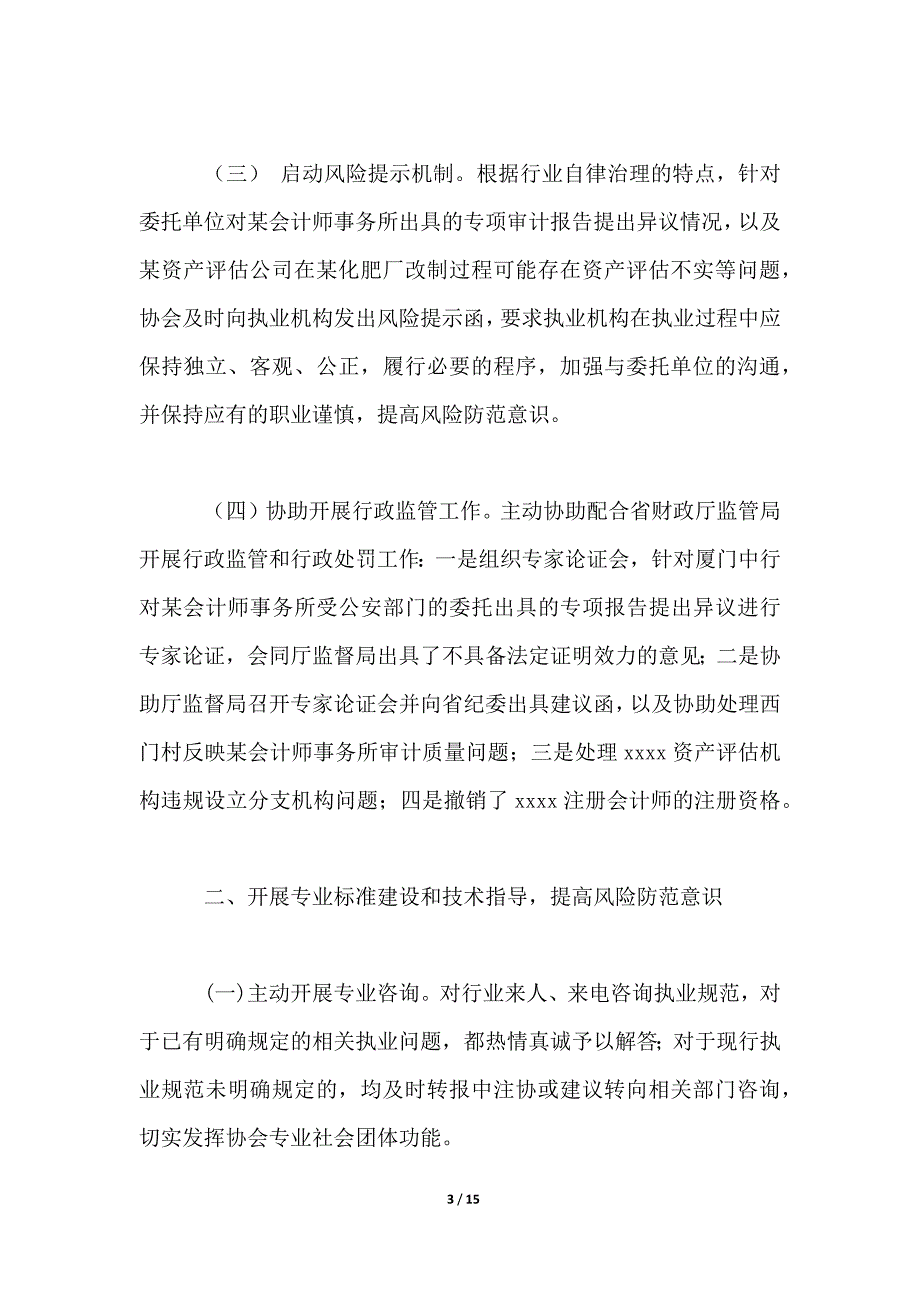 （三） 启动风险提示机制。根据行业自律治理的特点，针对委托单位对某会计师事务所出具的专项审计报告提出异议情况，以及某资产评估公司在某化肥厂改制过程可能存在资产评估不实等问题，协会及时向执业机构发出风险提示函，要求执业机构在执业过程中应保持独立、客观、公正，履行必要的程序，加强与委托单位的沟通，并保持应有的职业谨慎，提高风险防范意识。

（四）协助开展行政监管工作。主动协助配合省财政厅监管局开展行政监管和行政处罚工作：一是组织专家论证会，针对厦门中行对某会计师事务所受公安部门的委托出具的专项报告提出异议进行专家论证，会同厅监督局出具了不具备法定证明效力的意见；二是协助厅监督局召开专家论证会并向省纪委出具建议函，以及协助处理西门村反映某会计师事务所审计质量问题；三是处理 xxxx 资产评估机构违规设立分支机构问题；四是撤销了 xxxx 注册会计师的注册资格。

二、开展专业标准建设和技术指导，提高风险防范意识

(一)主动开展专业咨询。对行业来人、来电咨询执业规范，对于已有明确规定的相关执业问题，都热情真诚予以解答；对于现行执业规范未明确规定的，均及时转报中注协或建议转向相关部门咨询，切实发挥协会专业社会团体功能。

3 / 15